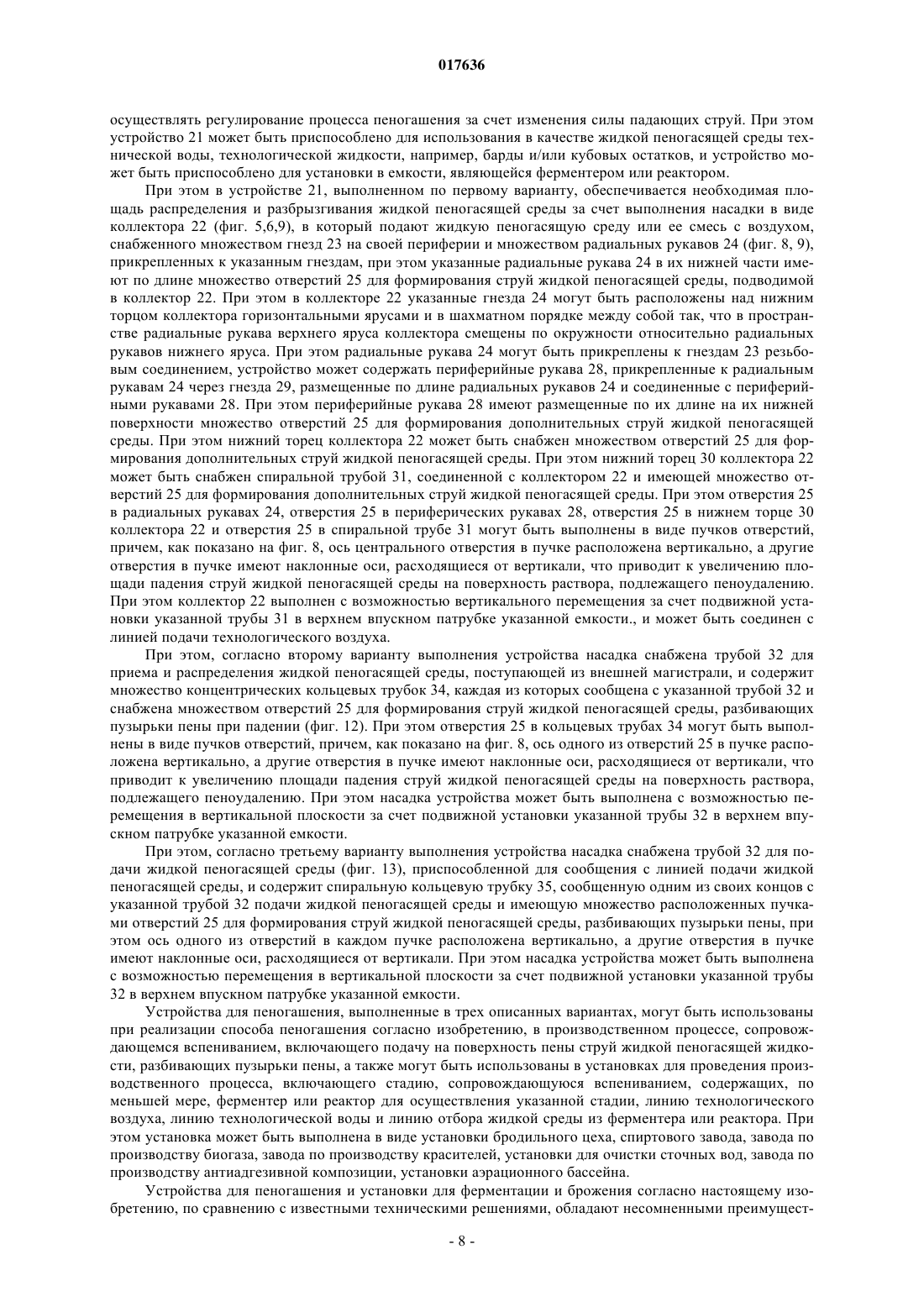 017636

осуществлять регулирование процесса пеногашения за счет изменения силы падающих струй. При этом устройство 21 может быть приспособлено для использования в качестве жидкой пеногасящей среды технической воды, технологической жидкости, например, барды и/или кубовых остатков, и устройство может быть приспособлено для установки в емкости, являющейся ферментером или реактором.

При этом в устройстве 21, выполненном по первому варианту, обеспечивается необходимая площадь распределения и разбрызгивания жидкой пеногасящей среды за счет выполнения насадки в виде коллектора 22 (фиг. 5,6,9), в который подают жидкую пеногасящую среду или ее смесь с воздухом, снабженного множеством гнезд 23 на своей периферии и множеством радиальных рукавов 24 (фиг. 8, 9), прикрепленных к указанным гнездам, при этом указанные радиальные рукава 24 в их нижней части имеют по длине множество отверстий 25 для формирования струй жидкой пеногасящей среды, подводимой в коллектор 22. При этом в коллекторе 22 указанные гнезда 24 могут быть расположены над нижним торцом коллектора горизонтальными ярусами и в шахматном порядке между собой так, что в пространстве радиальные рукава верхнего яруса коллектора смещены по окружности относительно радиальных рукавов нижнего яруса. При этом радиальные рукава 24 могут быть прикреплены к гнездам 23 резьбовым соединением, устройство может содержать периферийные рукава 28, прикрепленные к радиальным рукавам 24 через гнезда 29, размещенные по длине радиальных рукавов 24 и соединенные с периферийными рукавами 28. При этом периферийные рукава 28 имеют размещенные по их длине на их нижней поверхности множество отверстий 25 для формирования дополнительных струй жидкой пеногасящей среды. При этом нижний торец коллектора 22 может быть снабжен множеством отверстий 25 для формирования дополнительных струй жидкой пеногасящей среды. При этом нижний торец 30 коллектора 22 может быть снабжен спиральной трубой 31, соединенной с коллектором 22 и имеющей множество отверстий 25 для формирования дополнительных струй жидкой пеногасящей среды. При этом отверстия 25 в радиальных рукавах 24, отверстия 25 в периферических рукавах 28, отверстия 25 в нижнем торце 30 коллектора 22 и отверстия 25 в спиральной трубе 31 могут быть выполнены в виде пучков отверстий, причем, как показано на фиг. 8, ось центрального отверстия в пучке расположена вертикально, а другие отверстия в пучке имеют наклонные оси, расходящиеся от вертикали, что приводит к увеличению площади падения струй жидкой пеногасящей среды на поверхность раствора, подлежащего пеноудалению. При этом коллектор 22 выполнен с возможностью вертикального перемещения за счет подвижной установки указанной трубы 31 в верхнем впускном патрубке указанной емкости., и может быть соединен с линией подачи технологического воздуха.

При этом, согласно второму варианту выполнения устройства насадка снабжена трубой 32 для приема и распределения жидкой пеногасящей среды, поступающей из внешней магистрали, и содержит множество концентрических кольцевых трубок 34, каждая из которых сообщена с указанной трубой 32 и снабжена множеством отверстий 25 для формирования струй жидкой пеногасящей среды, разбивающих пузырьки пены при падении (фиг. 12). При этом отверстия 25 в кольцевых трубах 34 могут быть выполнены в виде пучков отверстий, причем, как показано на фиг. 8, ось одного из отверстий 25 в пучке расположена вертикально, а другие отверстия в пучке имеют наклонные оси, расходящиеся от вертикали, что приводит к увеличению площади падения струй жидкой пеногасящей среды на поверхность раствора, подлежащего пеноудалению. При этом насадка устройства может быть выполнена с возможностью перемещения в вертикальной плоскости за счет подвижной установки указанной трубы 32 в верхнем впускном патрубке указанной емкости.

При этом, согласно третьему варианту выполнения устройства насадка снабжена трубой 32 для подачи жидкой пеногасящей среды (фиг. 13), приспособленной для сообщения с линией подачи жидкой пеногасящей среды, и содержит спиральную кольцевую трубку 35, сообщенную одним из своих концов с указанной трубой 32 подачи жидкой пеногасящей среды и имеющую множество расположенных пучками отверстий 25 для формирования струй жидкой пеногасящей среды, разбивающих пузырьки пены, при этом ось одного из отверстий в каждом пучке расположена вертикально, а другие отверстия в пучке имеют наклонные оси, расходящиеся от вертикали. При этом насадка устройства может быть выполнена с возможностью перемещения в вертикальной плоскости за счет подвижной установки указанной трубы 32 в верхнем впускном патрубке указанной емкости.

Устройства для пеногашения, выполненные в трех описанных вариантах, могут быть использованы при реализации способа пеногашения согласно изобретению, в производственном процессе, сопровождающемся вспениванием, включающего подачу на поверхность пены струй жидкой пеногасящей жидкости, разбивающих пузырьки пены, а также могут быть использованы в установках для проведения производственного процесса, включающего стадию, сопровождающуюся вспениванием, содержащих, по меньшей мере, ферментер или реактор для осуществления указанной стадии, линию технологического воздуха, линию технологической воды и линию отбора жидкой среды из ферментера или реактора. При этом установка может быть выполнена в виде установки бродильного цеха, спиртового завода, завода по производству биогаза, завода по производству красителей, установки для очистки сточных вод, завода по производству антиадгезивной композиции, установки аэрационного бассейна.

Устройства для пеногашения и установки для ферментации и брожения согласно настоящему изобретению, по сравнению с известными техническими решениями, обладают несомненными преимущест-

- 8 -